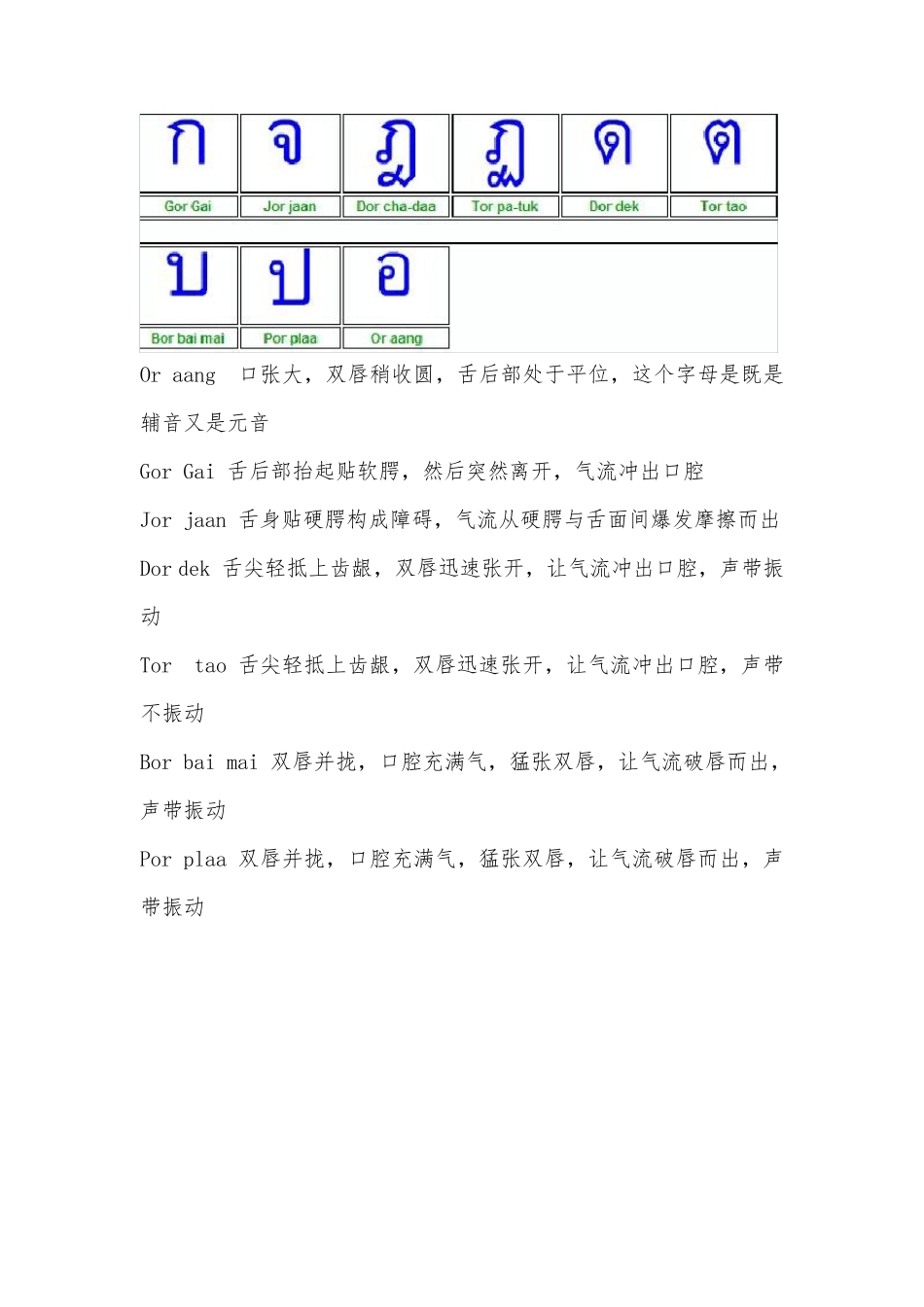 ก
Gor Gai

จ
Jor jaan

ฎ
Dor cha-daa

ฏ
Tor pa-tuk

ด
Dor dek

ต
Tor tao

บ
Bor bai mai

ป
Por plaa

อ
Or aang

Or aang 口张大，双唇稍收圆，舌后部处于平位，这个字母是既是辅音又是元音

Gor Gai 舌后部抬起贴软腭，然后突然离开，气流冲出口腔

Jor jaan 舌身贴硬腭构成障碍，气流从硬腭与舌面间爆发摩擦而出

Dor dek 舌尖轻抵上齿龈，双唇迅速张开，让气流冲出口腔，声带振动

Tor tao 舌尖轻抵上齿龈，双唇迅速张开，让气流冲出口腔，声带不振动

Bor bai mai 双唇并拢，口腔充满气，猛张双唇，让气流破唇而出，声带振动

Por plaa 双唇并拢，口腔充满气，猛张双唇，让气流破唇而出，声带振动